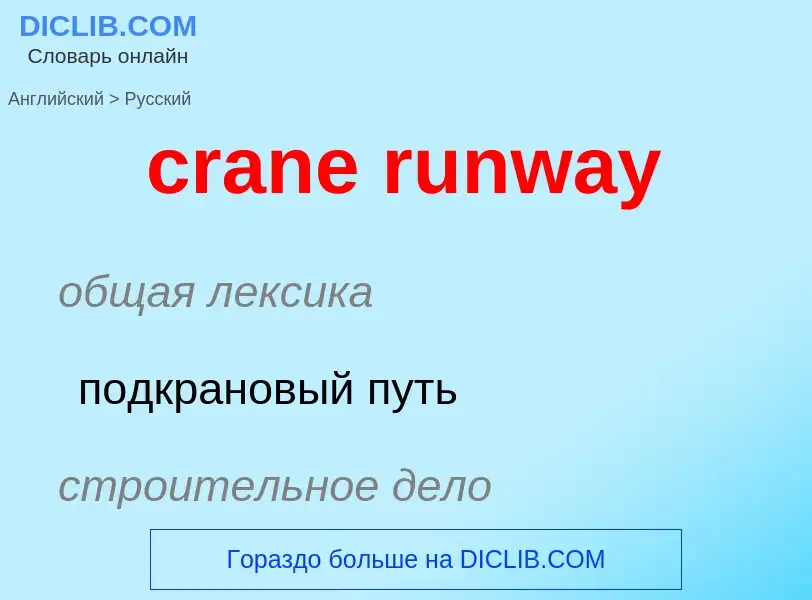 DICLIB.COM
Словарь онлайн

Английский > Русский

crane runway

общая лексика

подкрановый путь

строительное дело

Гораздо больше на DICLIB.COM